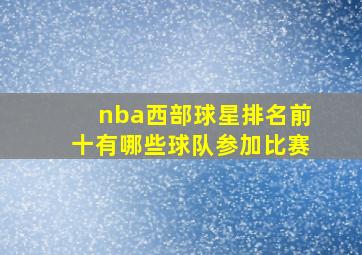 nba西部球星排名前十有哪些球队参加比赛